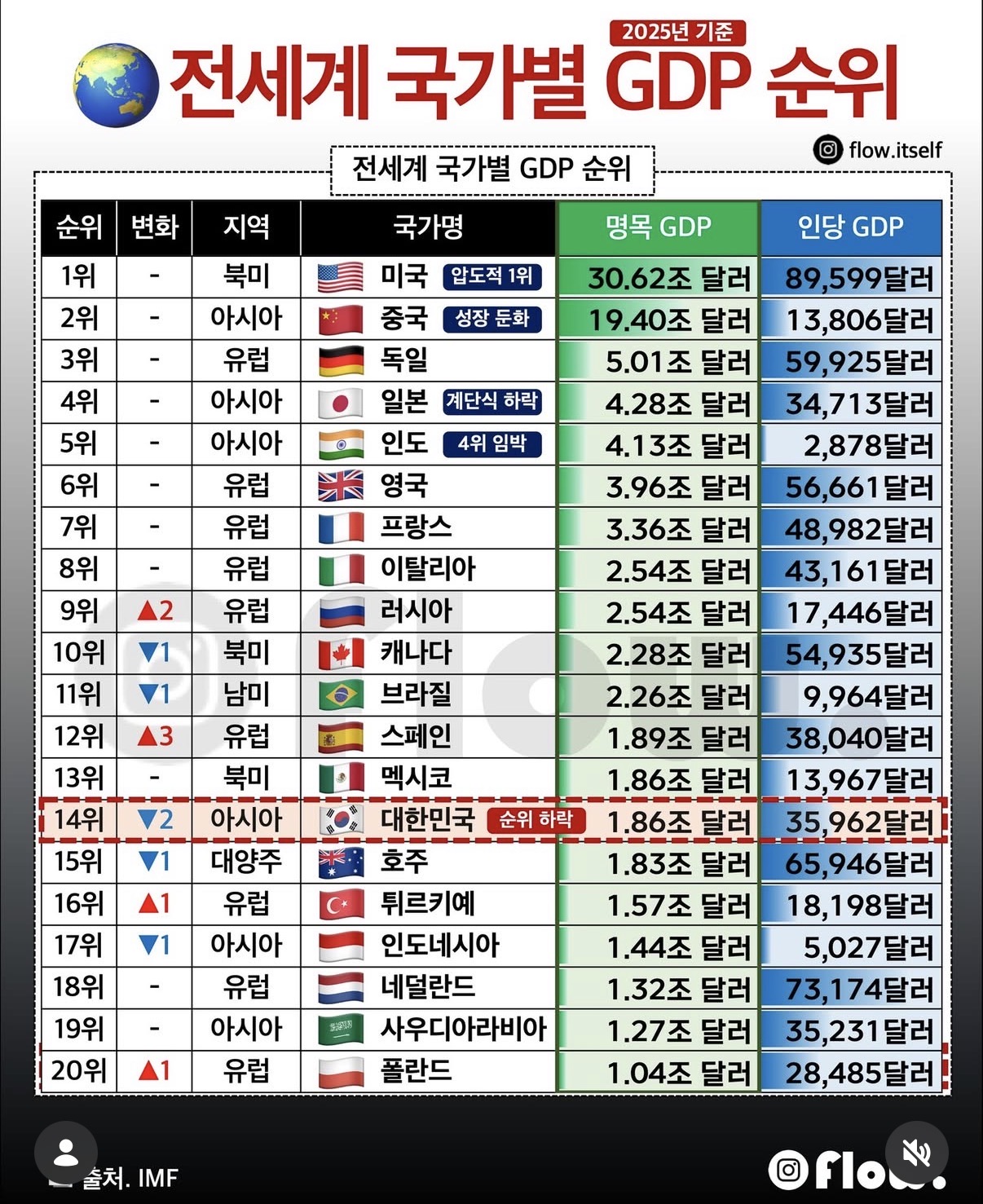 2025년 기준
전세계 국가별 GDP 순위

flow.itself

전세계 국가별 GDP 순위

| 순위 | 변화 | 지역 | 국가명 | 명목 GDP | 인당 GDP |
|---|---|---|---|---|---|
| 1위 | - | 북미 | 미국 압도적 1위 | 30.62조 달러 | 89,599달러 |
| 2위 | - | 아시아 | 중국 성장 둔화 | 19.40조 달러 | 13,806달러 |
| 3위 | - | 유럽 | 독일 | 5.01조 달러 | 59,925달러 |
| 4위 | - | 아시아 | 일본 계단식 하락 | 4.28조 달러 | 34,713달러 |
| 5위 | - | 아시아 | 인도 4위 임박 | 4.13조 달러 | 2,878달러 |
| 6위 | - | 유럽 | 영국 | 3.96조 달러 | 56,661달러 |
| 7위 | - | 유럽 | 프랑스 | 3.36조 달러 | 48,982달러 |
| 8위 | - | 유럽 | 이탈리아 | 2.54조 달러 | 43,161달러 |
| 9위 | ▲2 | 유럽 | 러시아 | 2.54조 달러 | 17,446달러 |
| 10위 | ▼1 | 북미 | 캐나다 | 2.28조 달러 | 54,935달러 |
| 11위 | ▼1 | 남미 | 브라질 | 2.26조 달러 | 9,964달러 |
| 12위 | ▲3 | 유럽 | 스페인 | 1.89조 달러 | 38,040달러 |
| 13위 | - | 북미 | 멕시코 | 1.86조 달러 | 13,967달러 |
| 14위 | ▼2 | 아시아 | 대한민국 순위 하락 | 1.86조 달러 | 35,962달러 |
| 15위 | ▼1 | 대양주 | 호주 | 1.83조 달러 | 65,946달러 |
| 16위 | ▲1 | 유럽 | 튀르키예 | 1.57조 달러 | 18,198달러 |
| 17위 | ▼1 | 아시아 | 인도네시아 | 1.44조 달러 | 5,027달러 |
| 18위 | - | 유럽 | 네덜란드 | 1.32조 달러 | 73,174달러 |
| 19위 | - | 아시아 | 사우디아라비아 | 1.27조 달러 | 35,231달러 |
| 20위 | ▲1 | 유럽 | 폴란드 | 1.04조 달러 | 28,485달러 |

출처. IMF

flow.